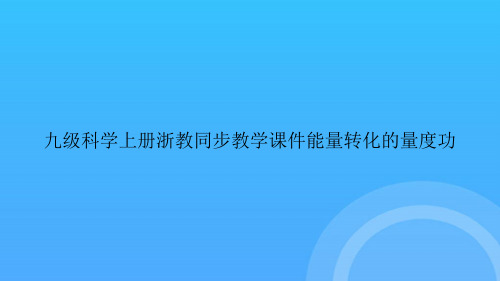 九级科学上册浙教同步教学课件能量转化的量度功